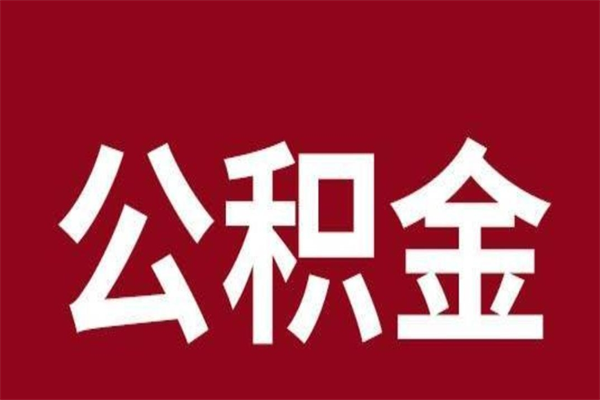 公积金